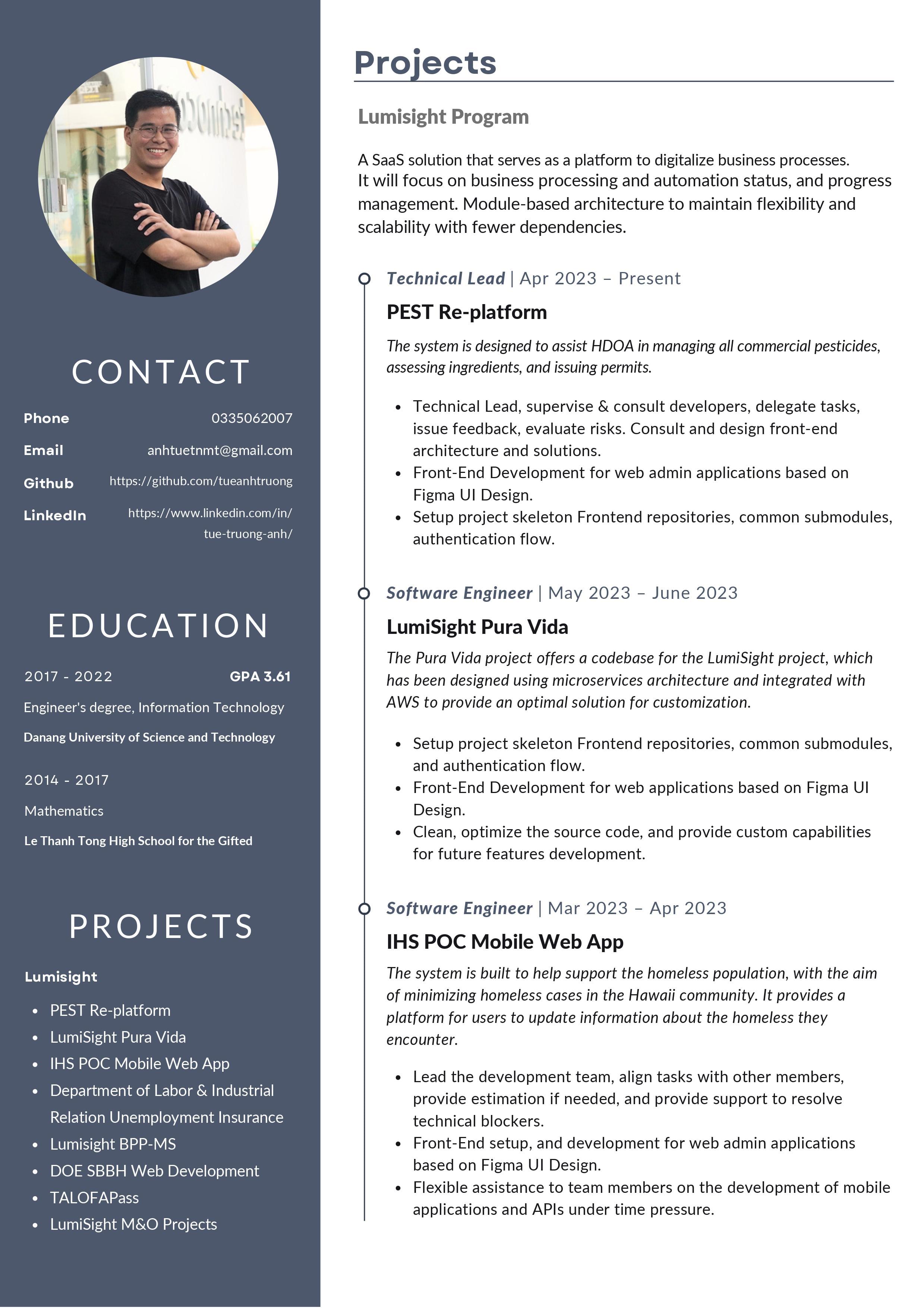 CONTACT

Phone 0335062007

Email anhtuetnmt@gmail.com

Github https://github.com/tueanhtruong

LinkedIn https://www.linkedin.com/in/tue-truong-anh/

EDUCATION

2017 - 2022 GPA 3.61

Engineer's degree, Information Technology

Danang University of Science and Technology

2014 - 2017

Mathematics

Le Thanh Tong High School for the Gifted

PROJECTS

Lumisight

- PEST Re-platform
- LumiSight Pura Vida
- IHS POC Mobile Web App
- Department of Labor & Industrial Relation Unemployment Insurance
- Lumisight BPP-MS
- DOE SBBH Web Development
- TALOFAPass
- LumiSight M&O Projects

Projects

Lumisight Program

A SaaS solution that serves as a platform to digitalize business processes. It will focus on business processing and automation status, and progress management. Module-based architecture to maintain flexibility and scalability with fewer dependencies.

Technical Lead | Apr 2023 – Present

PEST Re-platform

The system is designed to assist HDOA in managing all commercial pesticides, assessing ingredients, and issuing permits.

- Technical Lead, supervise & consult developers, delegate tasks, issue feedback, evaluate risks. Consult and design front-end architecture and solutions.
- Front-End Development for web admin applications based on Figma UI Design.
- Setup project skeleton Frontend repositories, common submodules, authentication flow.

Software Engineer | May 2023 – June 2023

LumiSight Pura Vida

The Pura Vida project offers a codebase for the LumiSight project, which has been designed using microservices architecture and integrated with AWS to provide an optimal solution for customization.

- Setup project skeleton Frontend repositories, common submodules, and authentication flow.
- Front-End Development for web applications based on Figma UI Design.
- Clean, optimize the source code, and provide custom capabilities for future features development.

Software Engineer | Mar 2023 – Apr 2023

IHS POC Mobile Web App

The system is built to help support the homeless population, with the aim of minimizing homeless cases in the Hawaii community. It provides a platform for users to update information about the homeless they encounter.

- Lead the development team, align tasks with other members, provide estimation if needed, and provide support to resolve technical blockers.
- Front-End setup, and development for web admin applications based on Figma UI Design.
- Flexible assistance to team members on the development of mobile applications and APIs under time pressure.